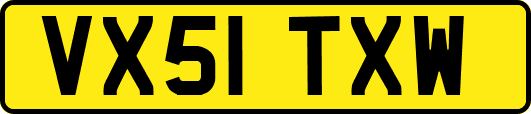 VX51 TXW